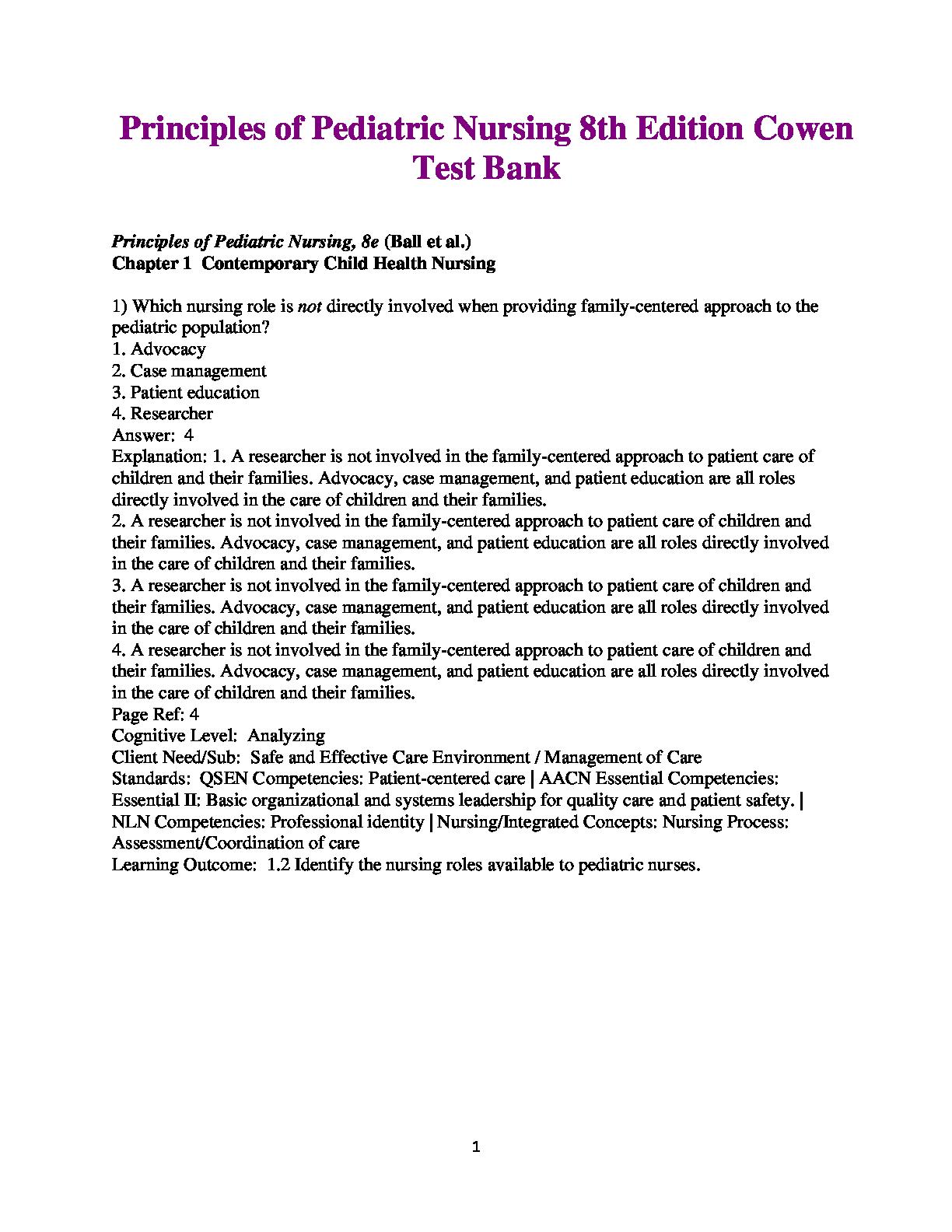 Principles of Pediatric Nursing 8th Edition Cowen Test Bank

Principles of Pediatric Nursing, 8e (Ball et al.)
Chapter 1 Contemporary Child Health Nursing

1) Which nursing role is not directly involved when providing family-centered approach to the pediatric population?
1. Advocacy
2. Case management
3. Patient education
4. Researcher
Answer: 4
Explanation: 1. A researcher is not involved in the family-centered approach to patient care of children and their families. Advocacy, case management, and patient education are all roles directly involved in the care of children and their families.
2. A researcher is not involved in the family-centered approach to patient care of children and their families. Advocacy, case management, and patient education are all roles directly involved in the care of children and their families.
3. A researcher is not involved in the family-centered approach to patient care of children and their families. Advocacy, case management, and patient education are all roles directly involved in the care of children and their families.
4. A researcher is not involved in the family-centered approach to patient care of children and their families. Advocacy, case management, and patient education are all roles directly involved in the care of children and their families.
Page Ref: 4
Cognitive Level: Analyzing
Client Need/Sub: Safe and Effective Care Environment / Management of Care
Standards: QSEN Competencies: Patient-centered care | AACN Essential Competencies: Essential II: Basic organizational and systems leadership for quality care and patient safety. | NLN Competencies: Professional identity | Nursing/Integrated Concepts: Nursing Process: Assessment/Coordination of care
Learning Outcome: 1.2 Identify the nursing roles available to pediatric nurses.

1